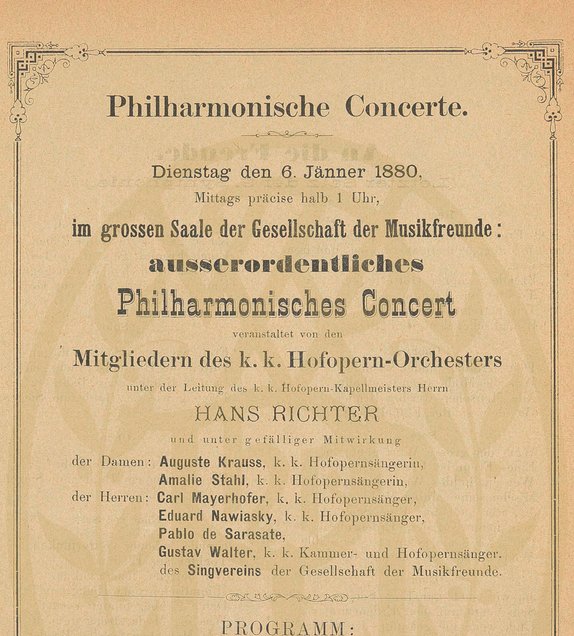 Philharmonische Concerte.

Dienstag den 6. Jänner 1880,
Mittags präcise halb 1 Uhr,
im grossen Saale der Gesellschaft der Musikfreunde:
ausserordentliches
Philharmonisches Concert
veranstaltet von den
Mitgliedern des k. k. Hofopern-Orchesters
unter der Leitung des k. k. Hofopern-Kapellmeisters Herrn
HANS RICHTER
und unter gefälliger Mitwirkung

der Damen: Auguste Krauss, k. k. Hofopernsängerin,
Amalie Stahl, k. k. Hofopernsängerin,
der Herren: Carl Mayerhofer, k. k. Hofopernsänger,
Eduard Nawiasky, k. k. Hofopernsänger,
Pablo de Sarasate,
Gustav Walter, k. k. Kammer- und Hofopernsänger.
des Singvereins der Gesellschaft der Musikfreunde.

PROGRAMM: